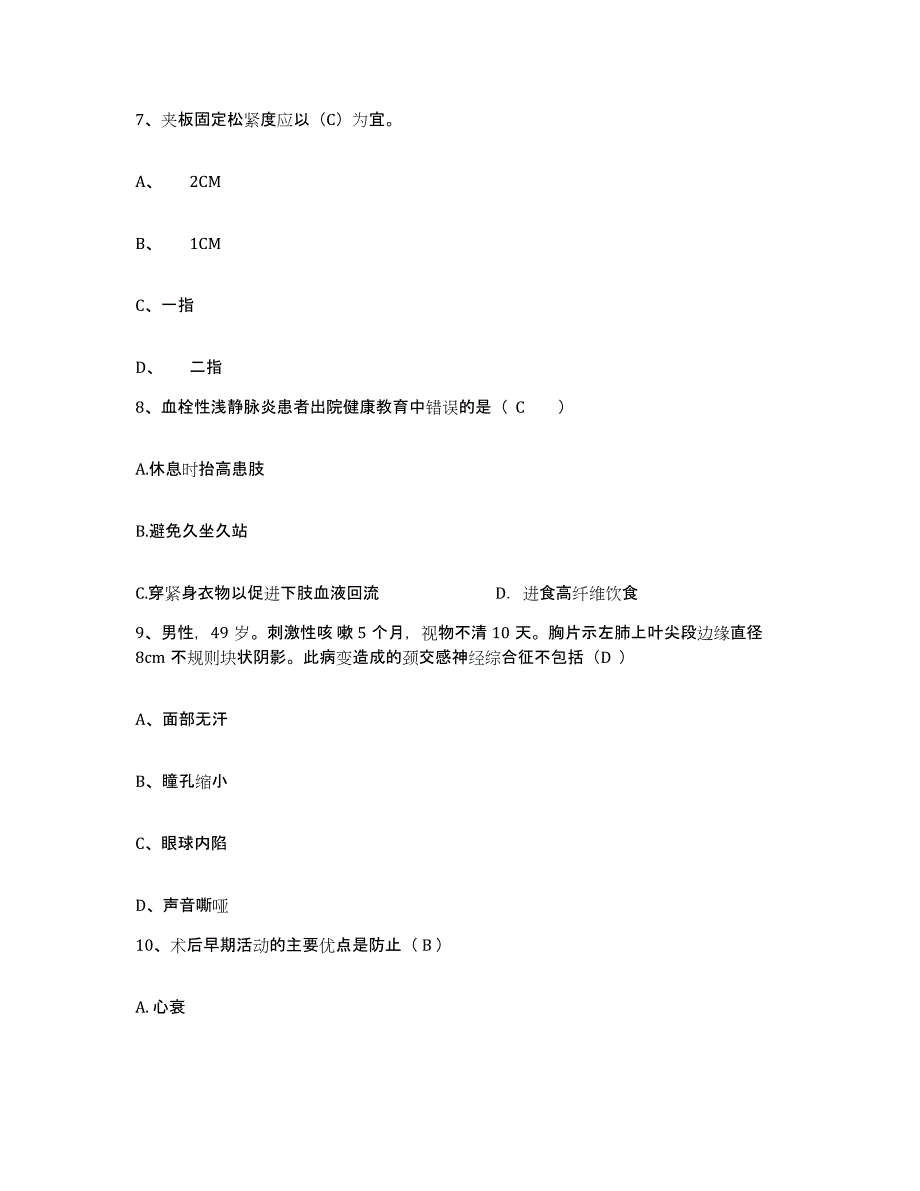 7、夹板固定松紧度应以（C）为宜。

A、 2CM

B、 1CM

C、一指

D、 二指

8、血栓性浅静脉炎患者出院健康教育中错误的是（ C ）

A.休息时抬高患肢

B.避免久坐久站

C.穿紧身衣物以促进下肢血液回流

D. 进食高纤维饮食

9、男性，49 岁。刺激性咳 嗽 5 个月，视物不清 10 天。胸片示左肺上叶尖段边缘直径 8cm 不规则块状阴影。此病变造成的颈交感神经综合征不包括（D ）

A、面部无汗

B、瞳孔缩小

C、眼球内陷

D、声音嘶哑

10、术后早期活动的主要优点是防止（ B ）

A. 心衰